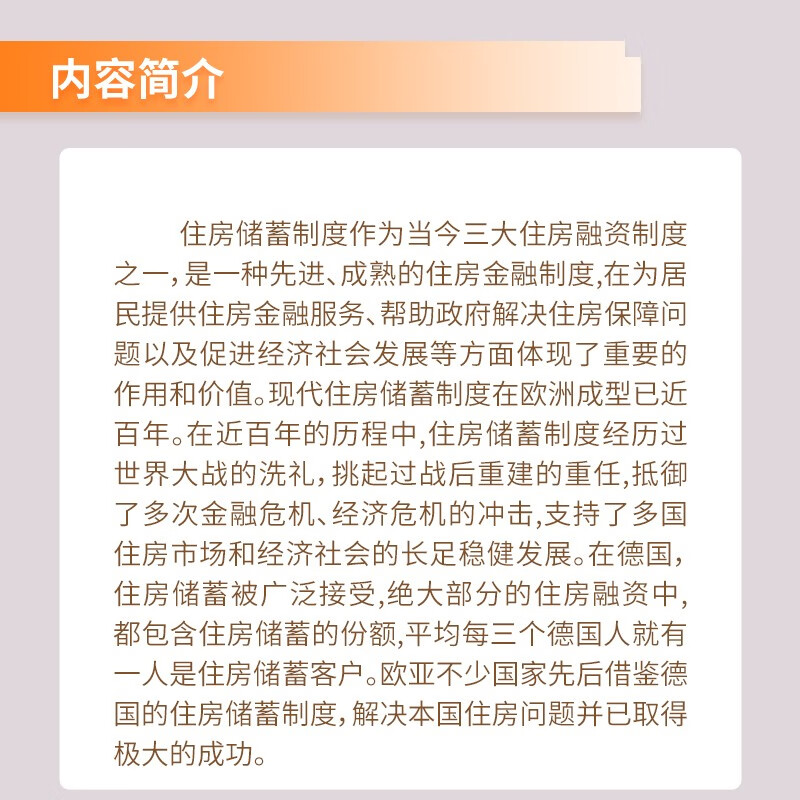 内容简介

住房储蓄制度作为当今三大住房融资制度之一，是一种先进、成熟的住房金融制度，在为居民提供住房金融服务、帮助政府解决住房保障问题以及促进经济社会发展等方面体现了重要的作用和价值。现代住房储蓄制度在欧洲成型已近百年。在近百年的历程中，住房储蓄制度经历过世界大战的洗礼，挑起过战后重建的重任，抵御了多次金融危机、经济危机的冲击，支持了多国住房市场和经济社会的长足稳健发展。在德国，住房储蓄被广泛接受，绝大部分的住房融资中，都包含住房储蓄的份额，平均每三个德国人就有一人是住房储蓄客户。欧亚不少国家先后借鉴德国的住房储蓄制度，解决本国住房问题并已取得极大的成功。